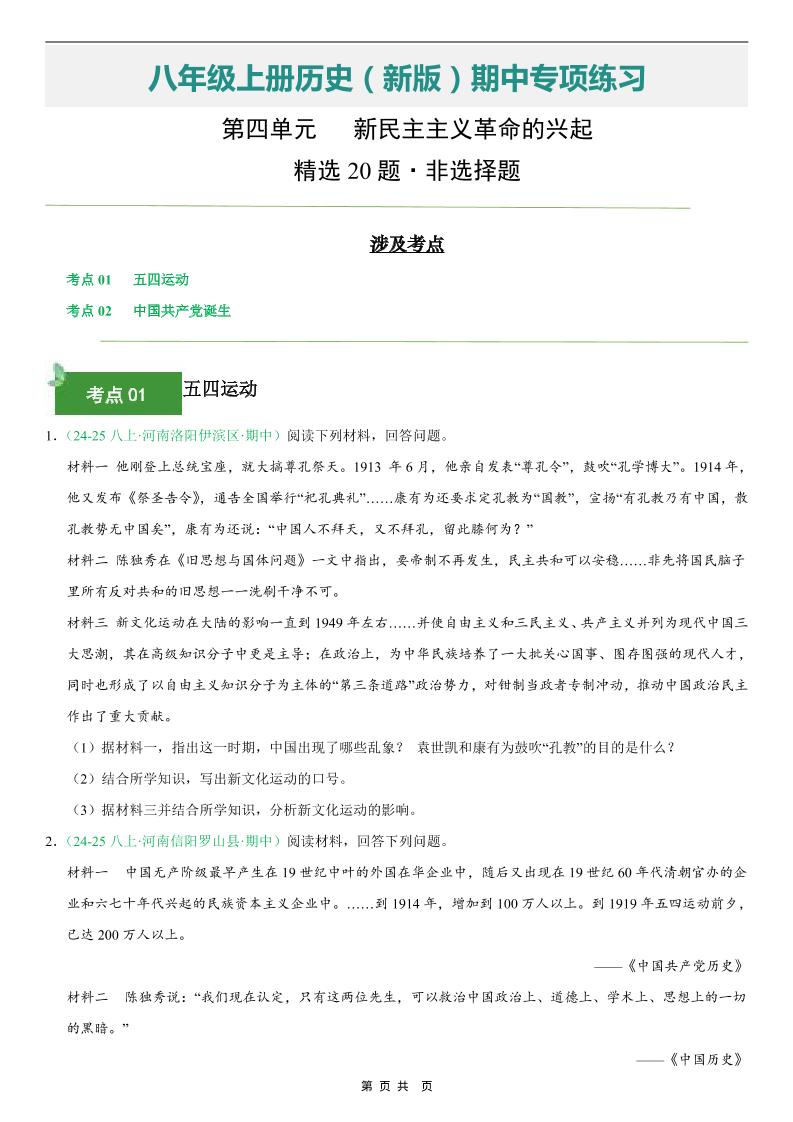 八年级上册历史（新版）期中专项练习

第四单元　新民主主义革命的兴起

精选 20 题·非选择题

涉及考点

考点 01　五四运动

考点 02　中国共产党诞生

考点 01 五四运动

1.（24-25 八上·河南洛阳伊滨区·期中）阅读下列材料，回答问题。

材料一 他刚登上总统宝座，就大搞尊孔祭天。1913 年 6 月，他亲自发表“尊孔令”，鼓吹“孔学博大”。1914 年，他又发布《祭圣告令》，通告全国举行“祀孔典礼”……康有为还要求定孔教为“国教”，宣扬“有孔教乃有中国，散孔教势无中国矣”，康有为还说：“中国人不拜天，又不拜孔，留此膝何为？”

材料二 陈独秀在《旧思想与国体问题》一文中指出，要帝制不再发生，民主共和可以安稳……非先将国民脑子里所有反对共和的旧思想一一洗刷干净不可。

材料三 新文化运动在大陆的影响一直到 1949 年左右……并使自由主义和三民主义、共产主义并列为现代中国三大思潮，其在高级知识分子中更是主导；在政治上，为中华民族培养了一大批关心国事、图存图强的现代人才，同时也形成了以自由主义知识分子为主体的“第三条道路”政治势力，对钳制当政者专制冲动，推动中国政治民主作出了重大贡献。

（1）据材料一，指出这一时期，中国出现了哪些乱象？ 袁世凯和康有为鼓吹“孔教”的目的是什么？

（2）结合所学知识，写出新文化运动的口号。

（3）据材料三并结合所学知识，分析新文化运动的影响。

2.（24-25 八上·河南信阳罗山县·期中）阅读材料，回答下列问题。

材料一　中国无产阶级最早产生在 19 世纪中叶的外国在华企业中，随后又出现在 19 世纪 60 年代清朝官办的企业和六七十年代兴起的民族资本主义企业中。……到 1914 年，增加到 100 万人以上。到 1919 年五四运动前夕，已达 200 万人以上。

——《中国共产党历史》

材料二　陈独秀说：“我们现在认定，只有这两位先生，可以救治中国政治上、道德上、学术上、思想上的一切的黑暗。”

——《中国历史》

第 页 共 页